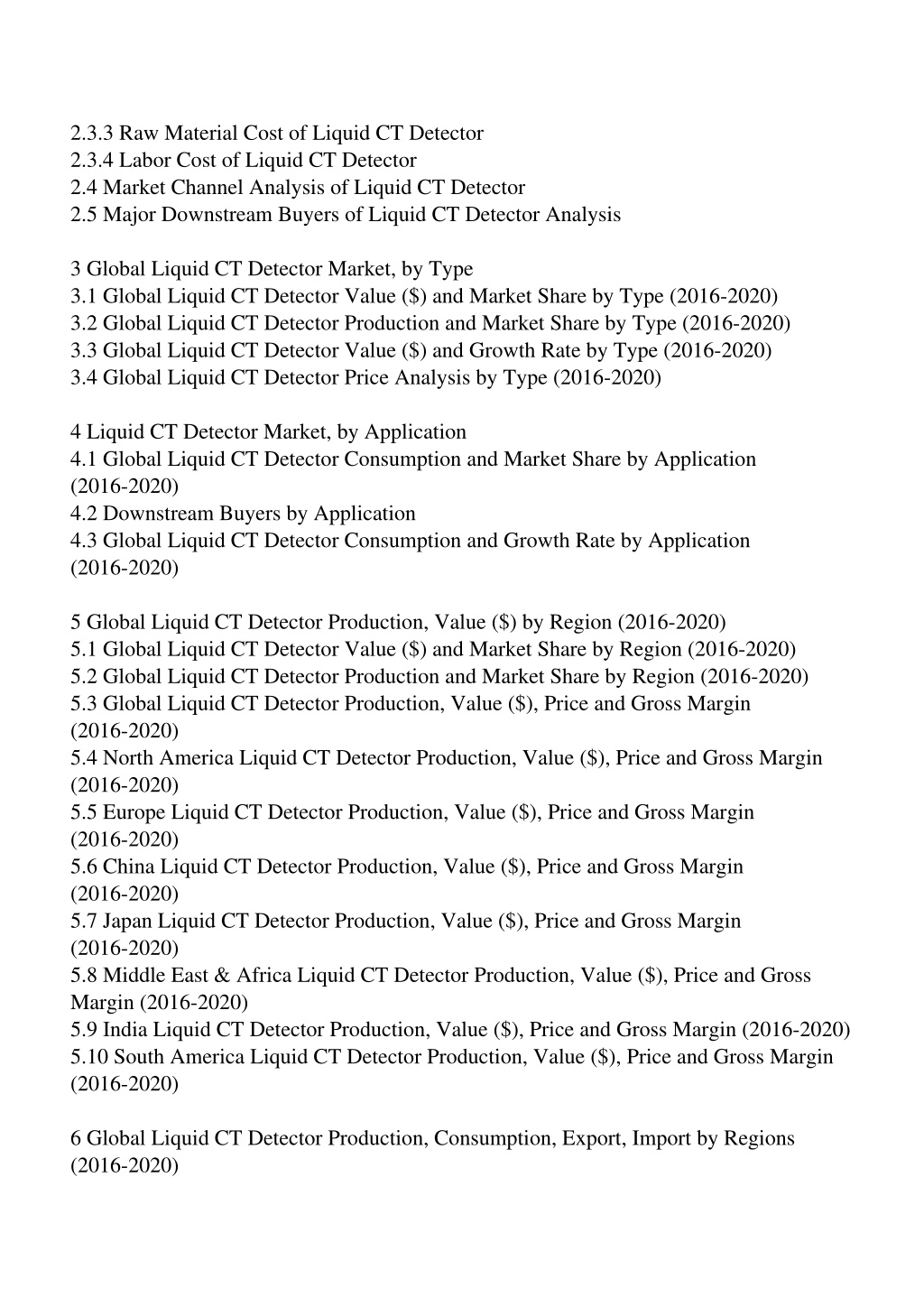 2.3.3 Raw Material Cost of Liquid CT Detector
2.3.4 Labor Cost of Liquid CT Detector
2.4 Market Channel Analysis of Liquid CT Detector
2.5 Major Downstream Buyers of Liquid CT Detector Analysis

3 Global Liquid CT Detector Market, by Type
3.1 Global Liquid CT Detector Value (\$) and Market Share by Type (2016-2020)
3.2 Global Liquid CT Detector Production and Market Share by Type (2016-2020)
3.3 Global Liquid CT Detector Value (\$) and Growth Rate by Type (2016-2020)
3.4 Global Liquid CT Detector Price Analysis by Type (2016-2020)

4 Liquid CT Detector Market, by Application
4.1 Global Liquid CT Detector Consumption and Market Share by Application (2016-2020)
4.2 Downstream Buyers by Application
4.3 Global Liquid CT Detector Consumption and Growth Rate by Application (2016-2020)

5 Global Liquid CT Detector Production, Value (\$) by Region (2016-2020)
5.1 Global Liquid CT Detector Value (\$) and Market Share by Region (2016-2020)
5.2 Global Liquid CT Detector Production and Market Share by Region (2016-2020)
5.3 Global Liquid CT Detector Production, Value (\$), Price and Gross Margin (2016-2020)
5.4 North America Liquid CT Detector Production, Value (\$), Price and Gross Margin (2016-2020)
5.5 Europe Liquid CT Detector Production, Value (\$), Price and Gross Margin (2016-2020)
5.6 China Liquid CT Detector Production, Value (\$), Price and Gross Margin (2016-2020)
5.7 Japan Liquid CT Detector Production, Value (\$), Price and Gross Margin (2016-2020)
5.8 Middle East & Africa Liquid CT Detector Production, Value (\$), Price and Gross Margin (2016-2020)
5.9 India Liquid CT Detector Production, Value (\$), Price and Gross Margin (2016-2020)
5.10 South America Liquid CT Detector Production, Value (\$), Price and Gross Margin (2016-2020)

6 Global Liquid CT Detector Production, Consumption, Export, Import by Regions (2016-2020)